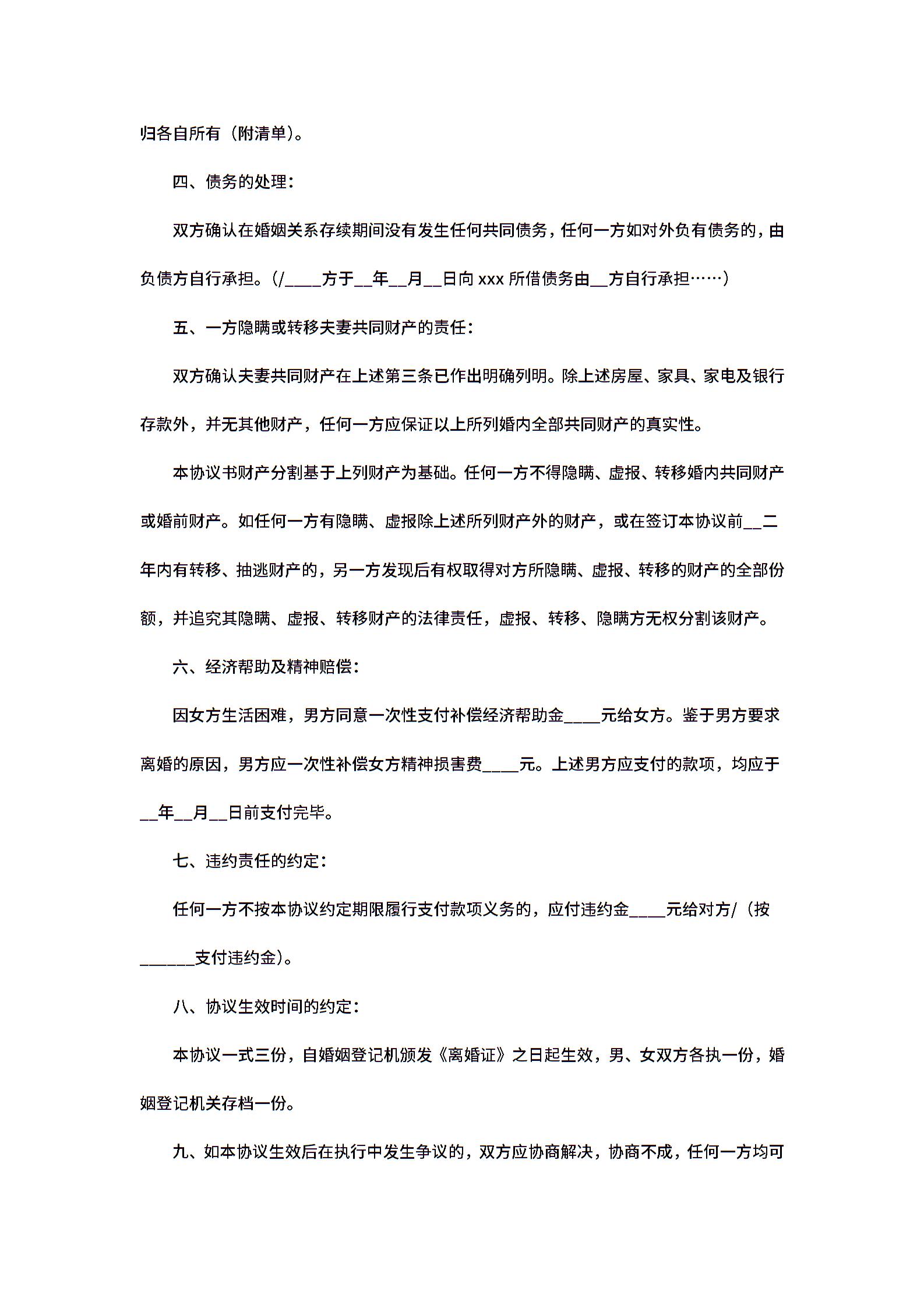 归各自所有（附清单）。

四、债务的处理：

双方确认在婚姻关系存续期间没有发生任何共同债务，任何一方如对外负有债务的，由负债方自行承担。（/____方于__年__月__日向 xxx 所借债务由__方自行承担……）

五、一方隐瞒或转移夫妻共同财产的责任：

双方确认夫妻共同财产在上述第三条已作出明确列明。除上述房屋、家具、家电及银行存款外，并无其他财产，任何一方应保证以上所列婚内全部共同财产的真实性。

本协议书财产分割基于上列财产为基础。任何一方不得隐瞒、虚报、转移婚内共同财产或婚前财产。如任何一方有隐瞒、虚报除上述所列财产外的财产，或在签订本协议前__二年内有转移、抽逃财产的，另一方发现后有权取得对方所隐瞒、虚报、转移的财产的全部份额，并追究其隐瞒、虚报、转移财产的法律责任，虚报、转移、隐瞒方无权分割该财产。

六、经济帮助及精神赔偿：

因女方生活困难，男方同意一次性支付补偿经济帮助金____元给女方。鉴于男方要求离婚的原因，男方应一次性补偿女方精神损害费____元。上述男方应支付的款项，均应于__年__月__日前支付完毕。

七、违约责任的约定：

任何一方不按本协议约定期限履行支付款项义务的，应付违约金____元给对方/（按______支付违约金）。

八、协议生效时间的约定：

本协议一式三份，自婚姻登记机颁发《离婚证》之日起生效，男、女双方各执一份，婚姻登记机关存档一份。

九、如本协议生效后在执行中发生争议的，双方应协商解决，协商不成，任何一方均可